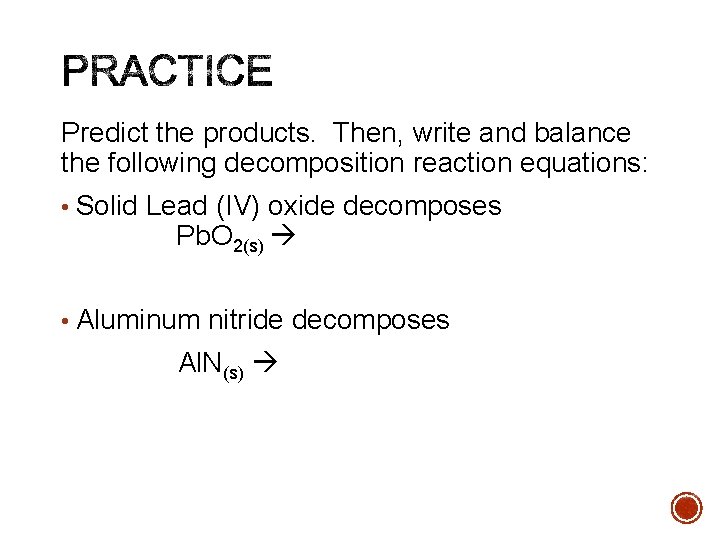 PRACTICE

Predict the products. Then, write and balance the following decomposition reaction equations:

• Solid Lead (IV) oxide decomposes
$PbO_{2(s)} \rightarrow$

• Aluminum nitride decomposes
$AlN_{(s)} \rightarrow$